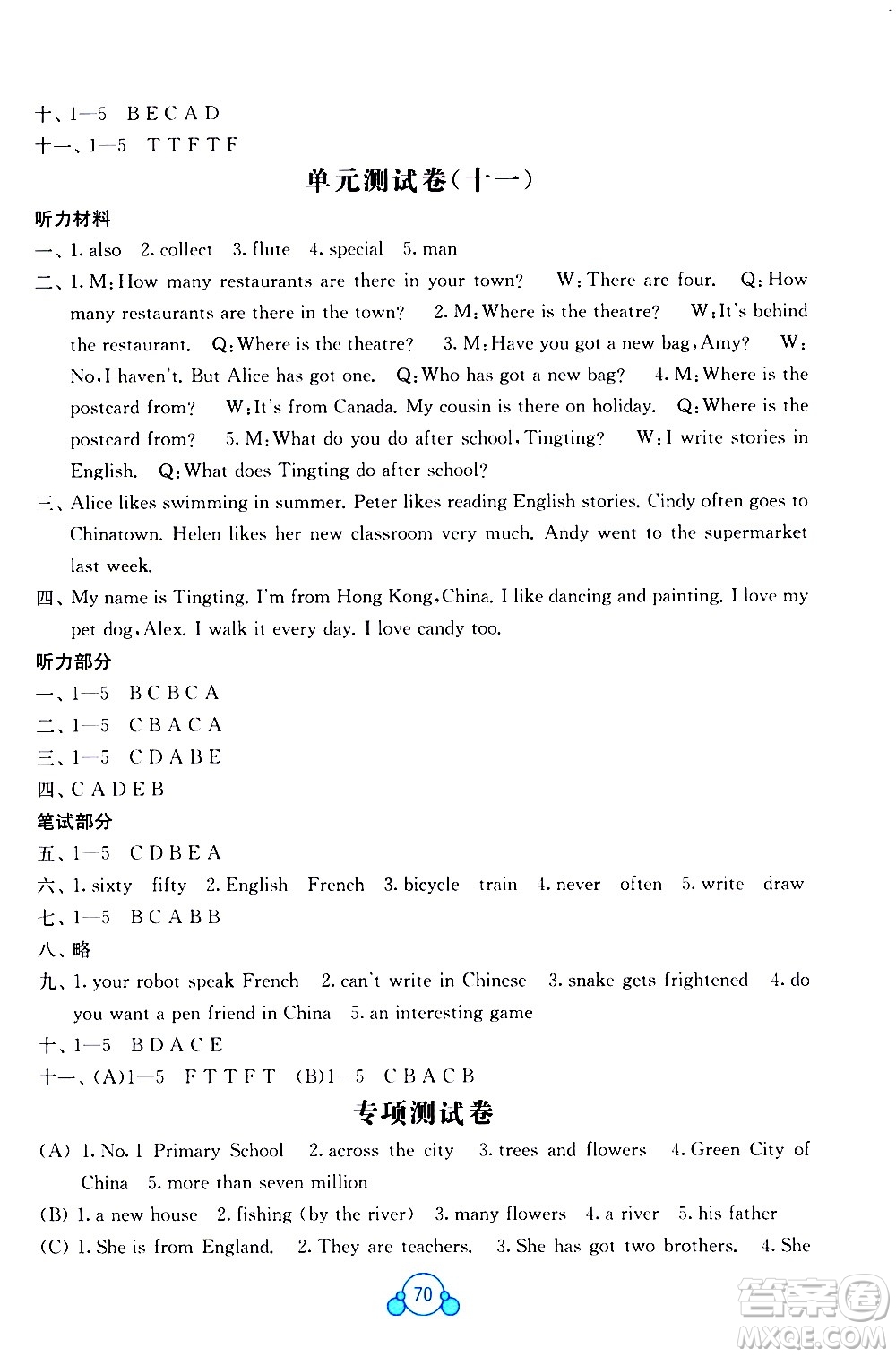 十、1—5 B E C A D
十一、1—5 T T F T F

单元测试卷(十一)

听力材料
一、1. also 2. collect 3. flute 4. special 5. man
二、1. M: How many restaurants are there in your town? W: There are four. Q: How many restaurants are there in the town? 2. M: Where is the theatre? W: It's behind the restaurant. Q: Where is the theatre? 3. M: Have you got a new bag, Amy? W: No, I haven't. But Alice has got one. Q: Who has got a new bag? 4. M: Where is the postcard from? W: It's from Canada. My cousin is there on holiday. Q: Where is the postcard from? 5. M: What do you do after school, Tingting? W: I write stories in English. Q: What does Tingting do after school?
三、Alice likes swimming in summer. Peter likes reading English stories. Cindy often goes to Chinatown. Helen likes her new classroom very much. Andy went to the supermarket last week.
四、My name is Tingting. I'm from Hong Kong, China. I like dancing and painting. I love my pet dog, Alex. I walk it every day. I love candy too.
听力部分
一、1—5 B C B C A
二、1—5 C B A C A
三、1—5 C D A B E
四、C A D E B
笔试部分
五、1—5 C D B E A
六、1. sixty fifty 2. English French 3. bicycle train 4. never often 5. write draw
七、1—5 B C A B B
八、略
九、1. your robot speak French 2. can't write in Chinese 3. snake gets frightened 4. do you want a pen friend in China 5. an interesting game
十、1—5 B D A C E
十一、(A)1—5 F T T F T (B)1—5 C B A C B

专项测试卷

(A) 1. No. 1 Primary School 2. across the city 3. trees and flowers 4. Green City of China 5. more than seven million
(B) 1. a new house 2. fishing (by the river) 3. many flowers 4. a river 5. his father
(C) 1. She is from England. 2. They are teachers. 3. She has got two brothers. 4. She

70

答案圈 MXQE.COM